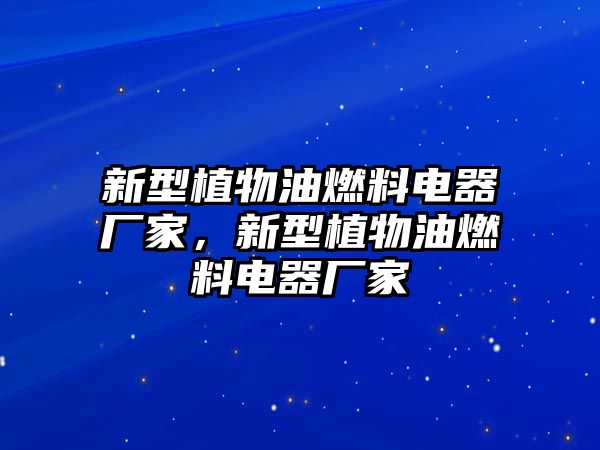 新型植物油燃料电器厂家，新型植物油燃料电器厂家